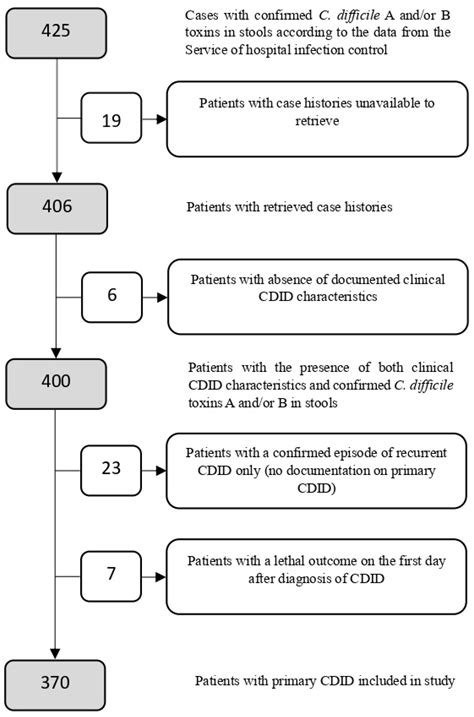 425

Cases with confirmed C. difficile A and/or B toxins in stools according to the data from the Service of hospital infection control

19

Patients with case histories unavailable to retrieve

406

Patients with retrieved case histories

6

Patients with absence of documented clinical CDID characteristics

400

Patients with the presence of both clinical CDID characteristics and confirmed C. difficile toxins A and/or B in stools

23

Patients with a confirmed episode of recurrent CDID only (no documentation on primary CDID)

7

Patients with a lethal outcome on the first day after diagnosis of CDID

370

Patients with primary CDID included in study